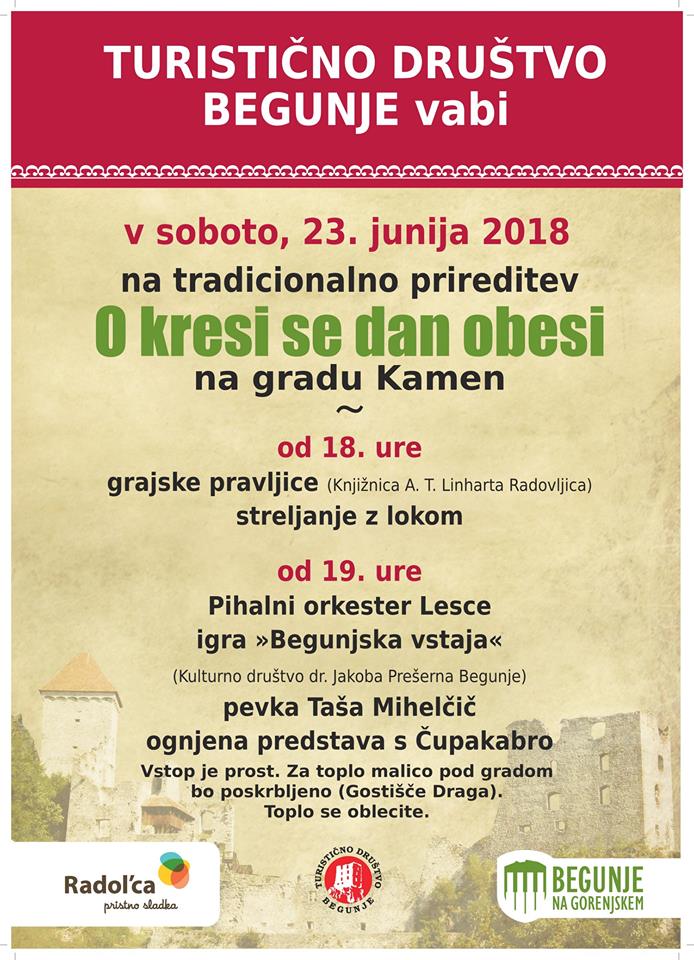 TURISTIČNO DRUŠTVO BEGUNJE vabi

v soboto, 23. junija 2018

na tradicionalno prireditev

O kresi se dan obesi

na gradu Kamen

~

od 18. ure

grajske pravljice (Knjižnica A. T. Linharta Radovljica)

streljanje z lokom

od 19. ure

Pihalni orkester Lesce

igra »Begunjska vstaja«

(Kulturno društvo dr. Jakoba Prešerna Begunje)

pevka Taša Mihelčič

ognjena predstava s Čupakabro

Vstop je prost. Za toplo malico pod gradom bo poskrbljeno (Gostišče Draga). Toplo se oblecite.

Radol'ca pristno sladka

TURISTIČNO DRUŠTVO BEGUNJE

BEGUNJE NA GORENJSKEM